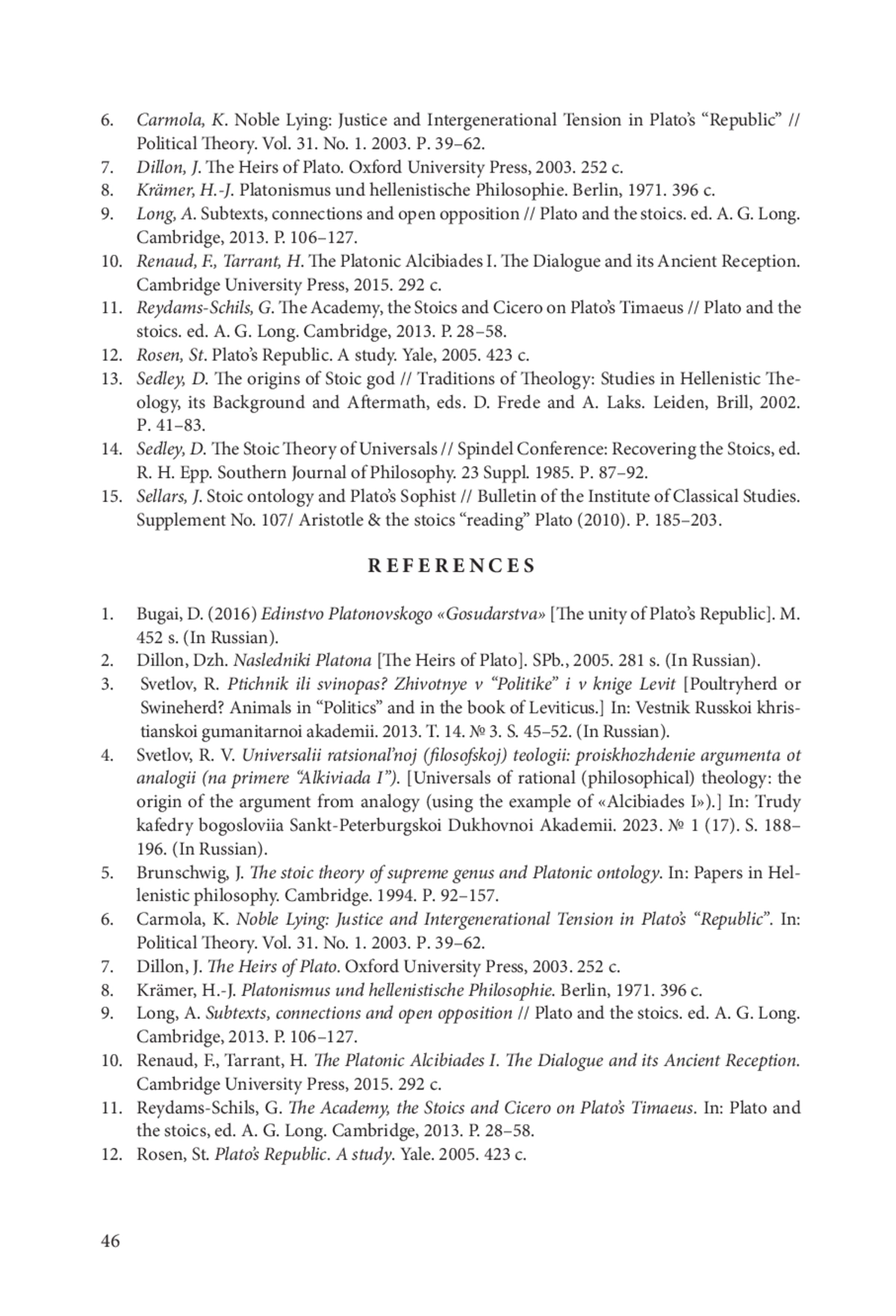 6. Carmola, K. Noble Lying: Justice and Intergenerational Tension in Plato's "Republic" // Political Theory. Vol. 31. No. 1. 2003. P. 39–62.
7. Dillon, J. The Heirs of Plato. Oxford University Press, 2003. 252 c.
8. Krämer, H.-J. Platonismus und hellenistische Philosophie. Berlin, 1971. 396 c.
9. Long, A. Subtexts, connections and open opposition // Plato and the stoics. ed. A. G. Long. Cambridge, 2013. P. 106–127.
10. Renaud, F., Tarrant, H. The Platonic Alcibiades I. The Dialogue and its Ancient Reception. Cambridge University Press, 2015. 292 c.
11. Reydams-Schils, G. The Academy, the Stoics and Cicero on Plato's Timaeus // Plato and the stoics. ed. A. G. Long. Cambridge, 2013. P. 28–58.
12. Rosen, St. Plato's Republic. A study. Yale, 2005. 423 c.
13. Sedley, D. The origins of Stoic god // Traditions of Theology: Studies in Hellenistic Theology, its Background and Aftermath, eds. D. Frede and A. Laks. Leiden, Brill, 2002. P. 41–83.
14. Sedley, D. The Stoic Theory of Universals // Spindel Conference: Recovering the Stoics, ed. R. H. Epp. Southern Journal of Philosophy. 23 Suppl. 1985. P. 87–92.
15. Sellars, J. Stoic ontology and Plato's Sophist // Bulletin of the Institute of Classical Studies. Supplement No. 107/ Aristotle & the stoics "reading" Plato (2010). P. 185–203.

REFERENCES

1. Bugai, D. (2016) Edinstvo Platonovskogo «Gosudarstva» [The unity of Plato's Republic]. M. 452 s. (In Russian).
2. Dillon, Dzh. Nasledniki Platona [The Heirs of Plato]. SPb., 2005. 281 s. (In Russian).
3. Svetlov, R. Ptichnik ili svinopas? Zhivotnye v "Politike" i v knige Levit [Poultryherd or Swineherd? Animals in "Politics" and in the book of Leviticus.] In: Vestnik Russkoi khristianskoi gumanitarnoi akademii. 2013. T. 14. № 3. S. 45–52. (In Russian).
4. Svetlov, R. V. Universalii ratsional'noj (filosofskoj) teologii: proiskhozhdenie argumenta ot analogii (na primere "Alkiviada I"). [Universals of rational (philosophical) theology: the origin of the argument from analogy (using the example of «Alcibiades I»).] In: Trudy kafedry bogosloviia Sankt-Peterburgskoi Dukhovnoi Akademii. 2023. № 1 (17). S. 188–196. (In Russian).
5. Brunschwig, J. The stoic theory of supreme genus and Platonic ontology. In: Papers in Hellenistic philosophy. Cambridge. 1994. P. 92–157.
6. Carmola, K. Noble Lying: Justice and Intergenerational Tension in Plato's "Republic". In: Political Theory. Vol. 31. No. 1. 2003. P. 39–62.
7. Dillon, J. The Heirs of Plato. Oxford University Press, 2003. 252 c.
8. Krämer, H.-J. Platonismus und hellenistische Philosophie. Berlin, 1971. 396 c.
9. Long, A. Subtexts, connections and open opposition // Plato and the stoics. ed. A. G. Long. Cambridge, 2013. P. 106–127.
10. Renaud, F., Tarrant, H. The Platonic Alcibiades I. The Dialogue and its Ancient Reception. Cambridge University Press, 2015. 292 c.
11. Reydams-Schils, G. The Academy, the Stoics and Cicero on Plato's Timaeus. In: Plato and the stoics, ed. A. G. Long. Cambridge, 2013. P. 28–58.
12. Rosen, St. Plato's Republic. A study. Yale. 2005. 423 c.

46